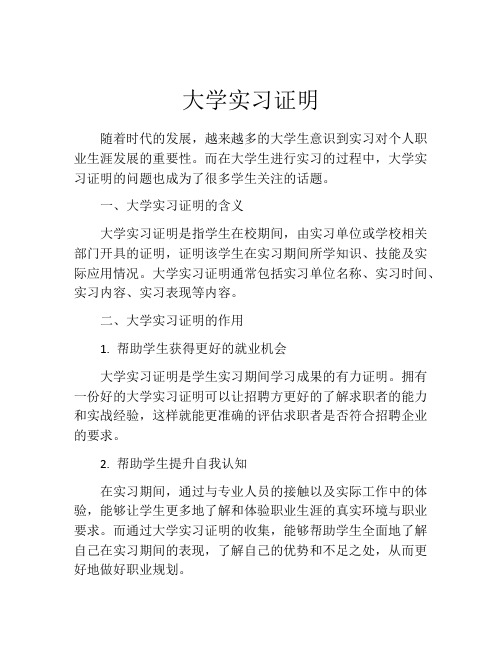 大学实习证明

随着时代的发展，越来越多的大学生意识到实习对个人职业生涯发展的重要性。而在大学生进行实习的过程中，大学实习证明的问题也成为了很多学生关注的话题。

一、大学实习证明的含义

大学实习证明是指学生在校期间，由实习单位或学校相关部门开具的证明，证明该学生在实习期间所学知识、技能及实际应用情况。大学实习证明通常包括实习单位名称、实习时间、实习内容、实习表现等内容。

二、大学实习证明的作用

1. 帮助学生获得更好的就业机会

大学实习证明是学生实习期间学习成果的有力证明。拥有一份好的大学实习证明可以让招聘方更好的了解求职者的能力和实战经验，这样就能更准确的评估求职者是否符合招聘企业的要求。

2. 帮助学生提升自我认知

在实习期间，通过与专业人员的接触以及实际工作中的体验，能够让学生更多地了解和体验职业生涯的真实环境与职业要求。而通过大学实习证明的收集，能够帮助学生全面地了解自己在实习期间的表现，了解自己的优势和不足之处，从而更好地做好职业规划。